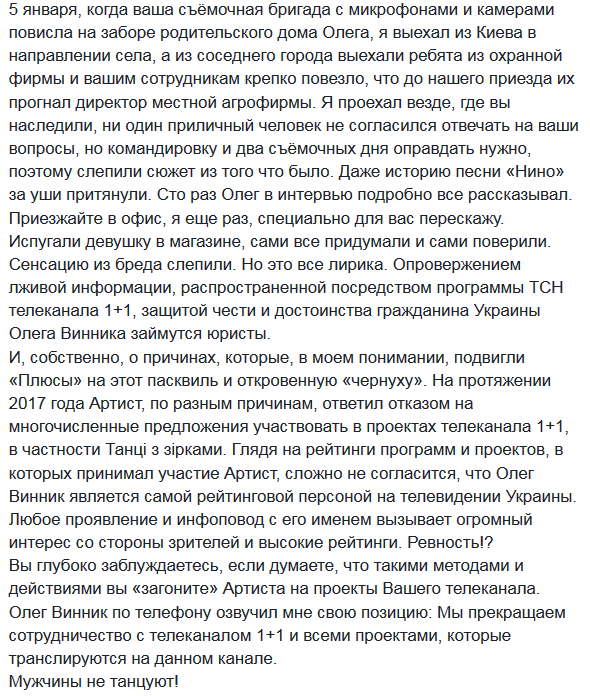 5 января, когда ваша съёмочная бригада с микрофонами и камерами повисла на заборе родительского дома Олега, я выехал из Киева в направлении села, а из соседнего города выехали ребята из охранной фирмы и вашим сотрудникам крепко повезло, что до нашего приезда их прогнал директор местной агрофирмы. Я проехал везде, где вы наследили, ни один приличный человек не согласился отвечать на ваши вопросы, но командировку и два съёмочных дня оправдать нужно, поэтому слепили сюжет из того что было. Даже историю песни «Нино» за уши притянули. Сто раз Олег в интервью подробно все рассказывал. Приезжайте в офис, я еще раз, специально для вас перескажу. Испугали девушку в магазине, сами все придумали и сами поверили. Сенсацию из бреда слепили. Но это все лирика. Опровержением лживой информации, распространенной посредством программы ТСН телеканала 1+1, защитой чести и достоинства гражданина Украины Олега Винника займутся юристы.
И, собственно, о причинах, которые, в моем понимании, подвигли «Плюсы» на этот пасквиль и откровенную «чернуху». На протяжении 2017 года Артист, по разным причинам, ответил отказом на многочисленные предложения участвовать в проектах телеканала 1+1, в частности Танці з зірками. Глядя на рейтинги программ и проектов, в которых принимал участие Артист, сложно не согласится, что Олег Винник является самой рейтинговой персоной на телевидении Украины. Любое проявление и инфоповод с его именем вызывает огромный интерес со стороны зрителей и высокие рейтинги. Ревность!?
Вы глубоко заблуждаетесь, если думаете, что такими методами и действиями вы «загоните» Артиста на проекты Вашего телеканала.
Олег Винник по телефону озвучил мне свою позицию: Мы прекращаем сотрудничество с телеканалом 1+1 и всеми проектами, которые транслируются на данном канале.
Мужчины не танцуют!